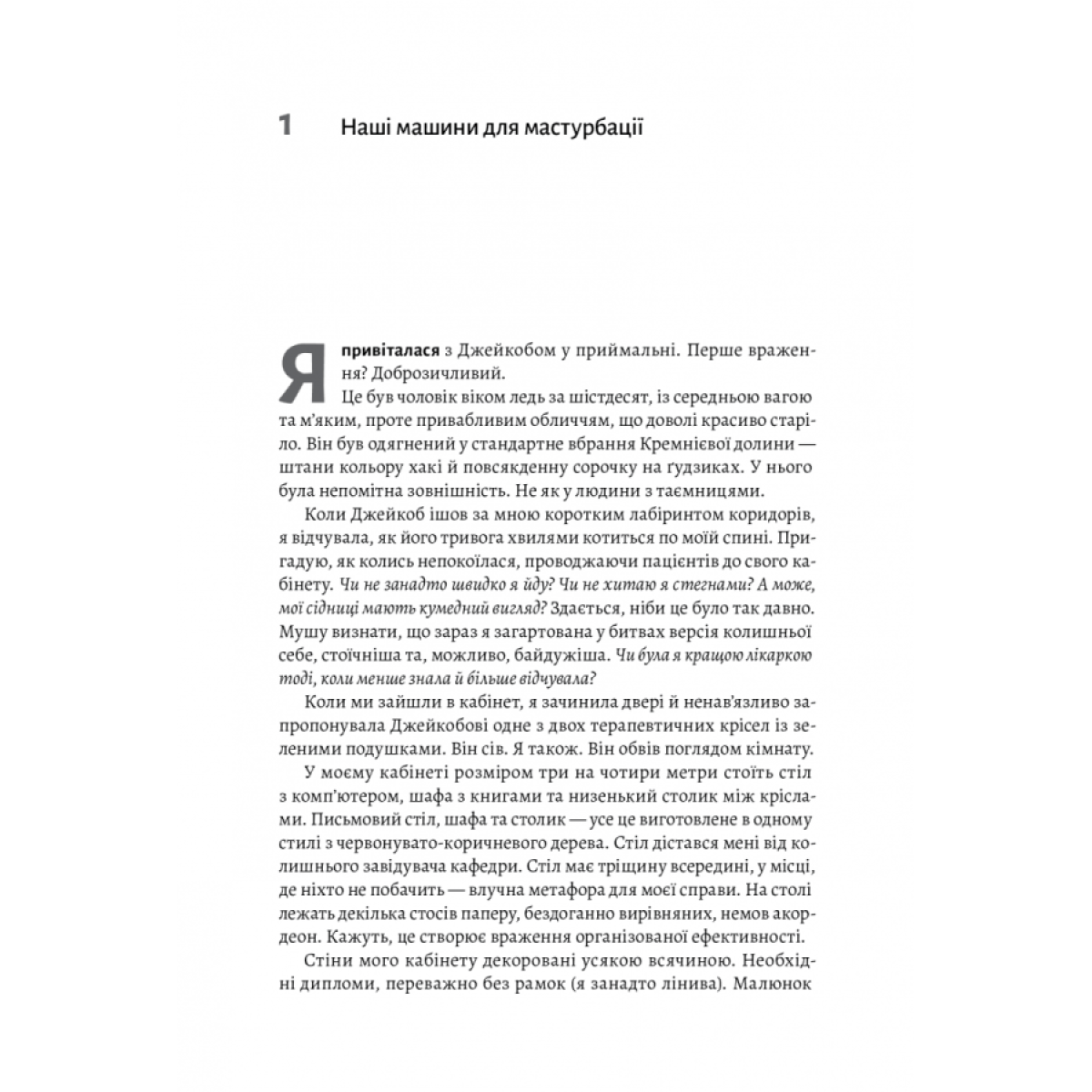 1 Наші машини для мастурбації

Я привіталася з Джейкобом у приймальні. Перше враження? Доброзичливий.

Це був чоловік віком ледь за шістдесят, із середньою вагою та м'яким, проте привабливим обличчям, що доволі красиво старіло. Він був одягнений у стандартне вбрання Кремнієвої долини — штани кольору хакі й повсякденну сорочку на ґудзиках. У нього була непомітна зовнішність. Не як у людини з таємницями.

Коли Джейкоб ішов за мною коротким лабіринтом коридорів, я відчувала, як його тривога хвилями котиться по моїй спині. Пригадую, як колись непокоїлася, проводжаючи пацієнтів до свого кабінету. Чи не занадто швидко я йду? Чи не хитаю я стегнами? А може, мої сідниці мають кумедний вигляд? Здається, ніби це було так давно. Мушу визнати, що зараз я загартована у битвах версія колишньої себе, стоїчніша та, можливо, байдужіша. Чи була я кращою лікаркою тоді, коли менше знала й більше відчувала?

Коли ми зайшли в кабінет, я зачинила двері й ненав'язливо запропонувала Джейкобові одне з двох терапевтичних крісел із зеленими подушками. Він сів. Я також. Він обвів поглядом кімнату.

У моєму кабінеті розміром три на чотири метри стоїть стіл з комп'ютером, шафа з книгами та низенький столик між кріслами. Письмовий стіл, шафа та столик — усе це виготовлене в одному стилі з червонувато-коричневого дерева. Стіл дістався мені від колишнього завідувача кафедри. Стіл має тріщину всередині, у місці, де ніхто не побачить — влучна метафора для моєї справи. На столі лежать декілька стосів паперу, бездоганно вирівняних, немов акордеон. Кажуть, це створює враження організованої ефективності.

Стіни мого кабінету декоровані усякою всячиною. Необхідні дипломи, переважно без рамок (я занадто лінива). Малюнок